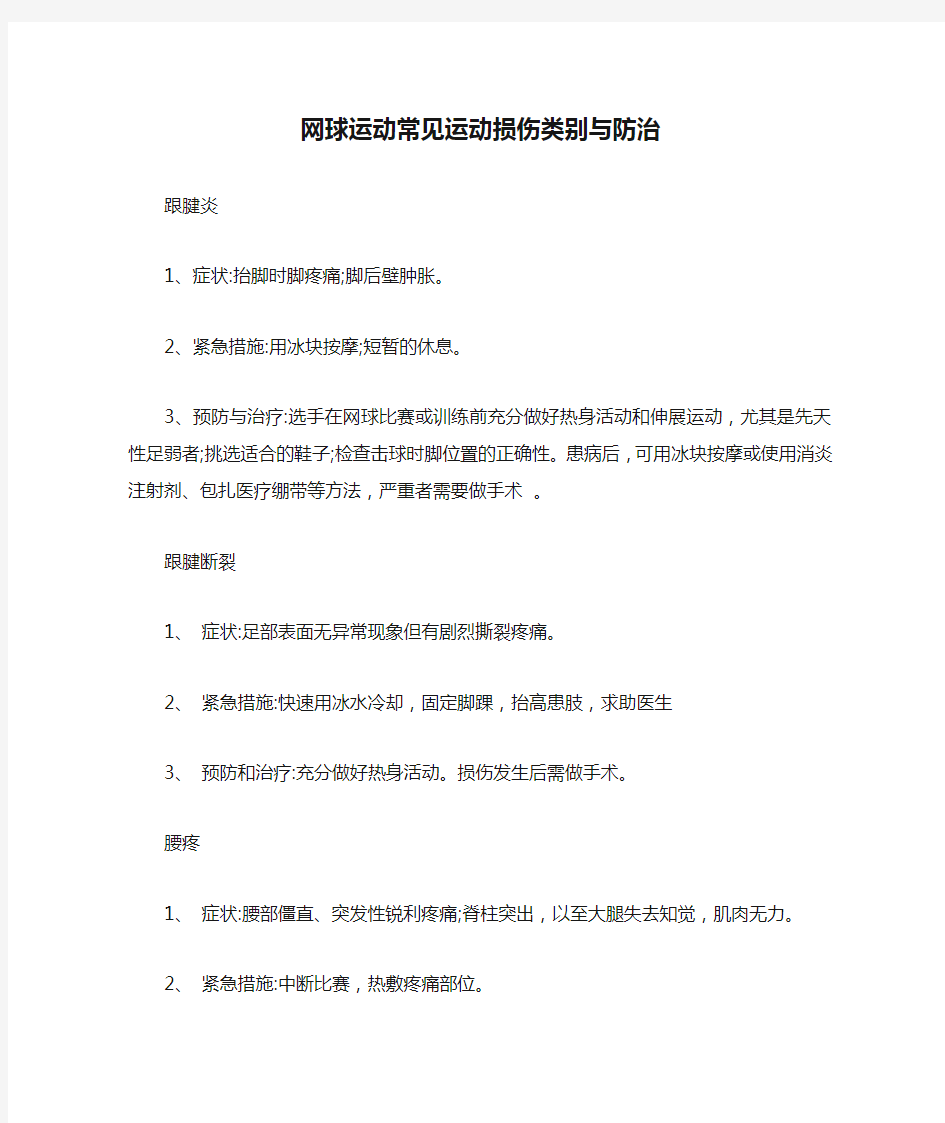 网球运动常见运动损伤类别与防治

跟腱炎

1、症状:抬脚时脚疼痛;脚后壁肿胀。

2、紧急措施:用冰块按摩;短暂的休息。

3、预防与治疗:选手在网球比赛或训练前充分做好热身活动和伸展运动，尤其是先天性足弱者;挑选适合的鞋子;检查击球时脚位置的正确性。患病后，可用冰块按摩或使用消炎注射剂、包扎医疗绷带等方法，严重者需要做手术 。

跟腱断裂

1、 症状:足部表面无异常现象但有剧烈撕裂疼痛。

2、 紧急措施:快速用冰水冷却，固定脚踝，抬高患肢，求助医生

3、 预防和治疗:充分做好热身活动。损伤发生后需做手术。

腰疼

1、 症状:腰部僵直、突发性锐利疼痛;脊柱突出，以至大腿失去知觉，肌肉无力。

2、 紧急措施:中断比赛，热敷疼痛部位。